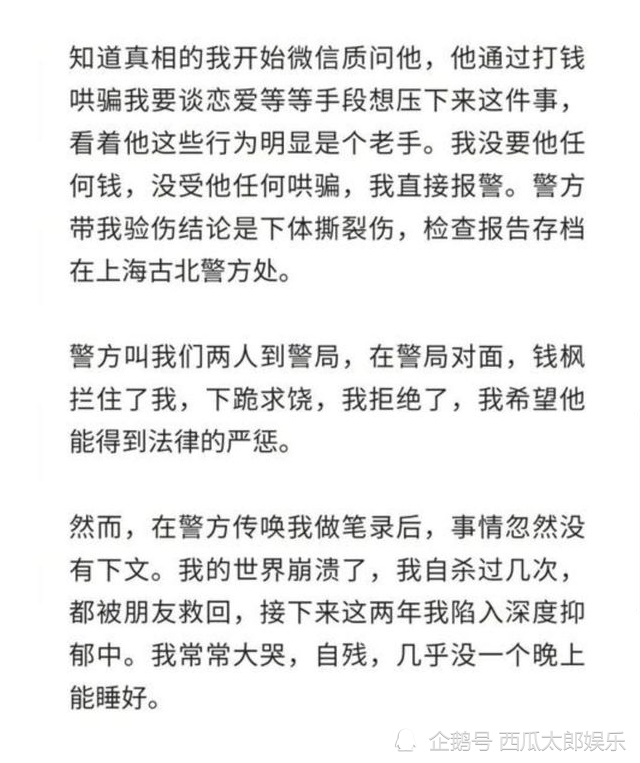 知道真相的我开始微信质问他，他通过打钱哄骗我要谈恋爱等等手段想压下来这件事，看着他这些行为明显是个老手。我没要他任何钱，没受他任何哄骗，我直接报警。警方带我验伤结论是下体撕裂伤，检查报告存档在上海古北警方处。

警方叫我们两人到警局，在警局对面，钱枫拦住了我，下跪求饶，我拒绝了，我希望他能得到法律的严惩。

然而，在警方传唤我做笔录后，事情忽然没有下文。我的世界崩溃了，我自杀过几次，都被朋友救回，接下来这两年我陷入深度抑郁中。我常常大哭，自残，几乎没一个晚上能睡好。

企鹅号 西瓜太郎娱乐